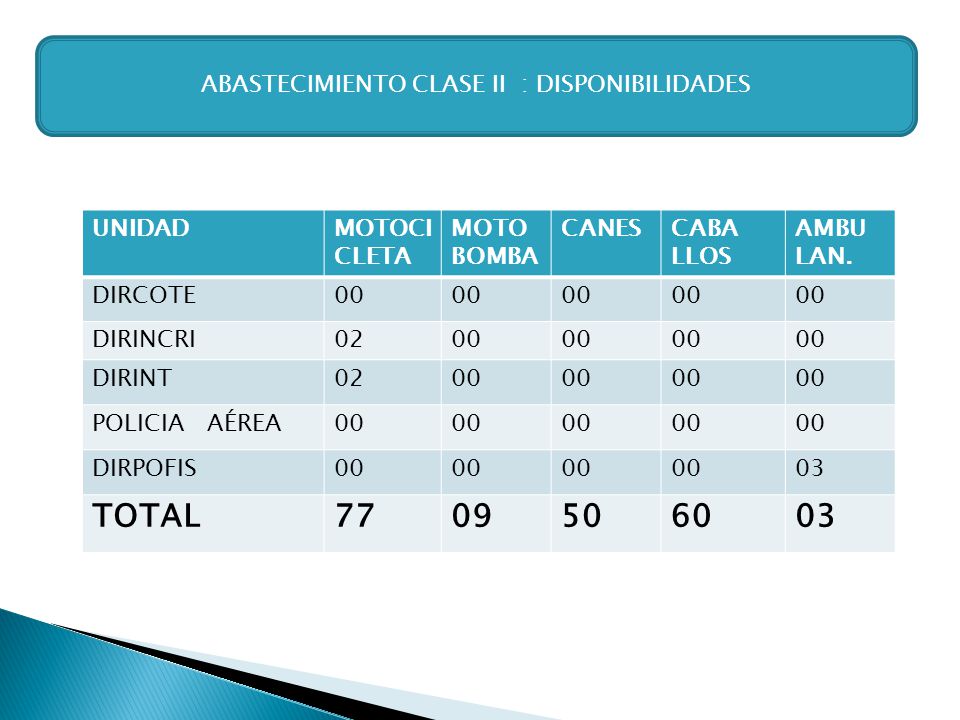 ABASTECIMIENTO CLASE II : DISPONIBILIDADES

| UNIDAD | MOTOCI CLETA | MOTO BOMBA | CANES | CABA LLOS | AMBU LAN. |
|---|---|---|---|---|---|
| DIRCOTE | 00 | 00 | 00 | 00 | 00 |
| DIRINCRI | 02 | 00 | 00 | 00 | 00 |
| DIRINT | 02 | 00 | 00 | 00 | 00 |
| POLICIA AÉREA | 00 | 00 | 00 | 00 | 00 |
| DIRPOFIS | 00 | 00 | 00 | 00 | 03 |
| TOTAL | 77 | 09 | 50 | 60 | 03 |